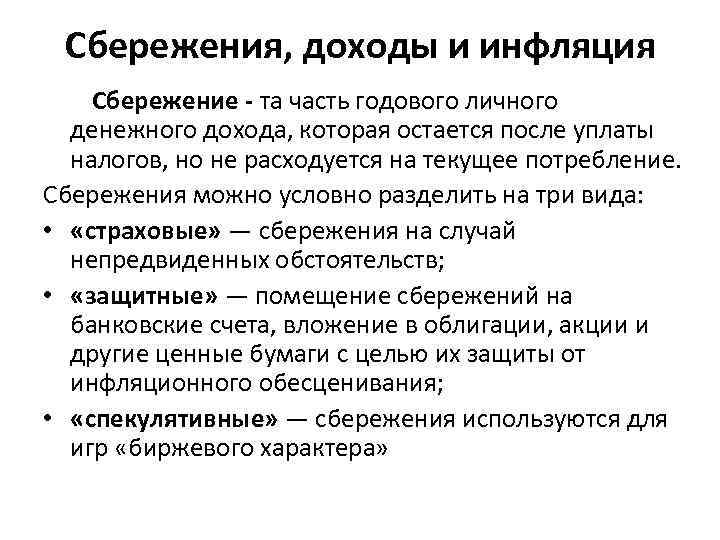 Сбережения, доходы и инфляция

Сбережение - та часть годового личного денежного дохода, которая остается после уплаты налогов, но не расходуется на текущее потребление.

Сбережения можно условно разделить на три вида:

• «страховые» — сбережения на случай непредвиденных обстоятельств;
• «защитные» — помещение сбережений на банковские счета, вложение в облигации, акции и другие ценные бумаги с целью их защиты от инфляционного обесценивания;
• «спекулятивные» — сбережения используются для игр «биржевого характера»